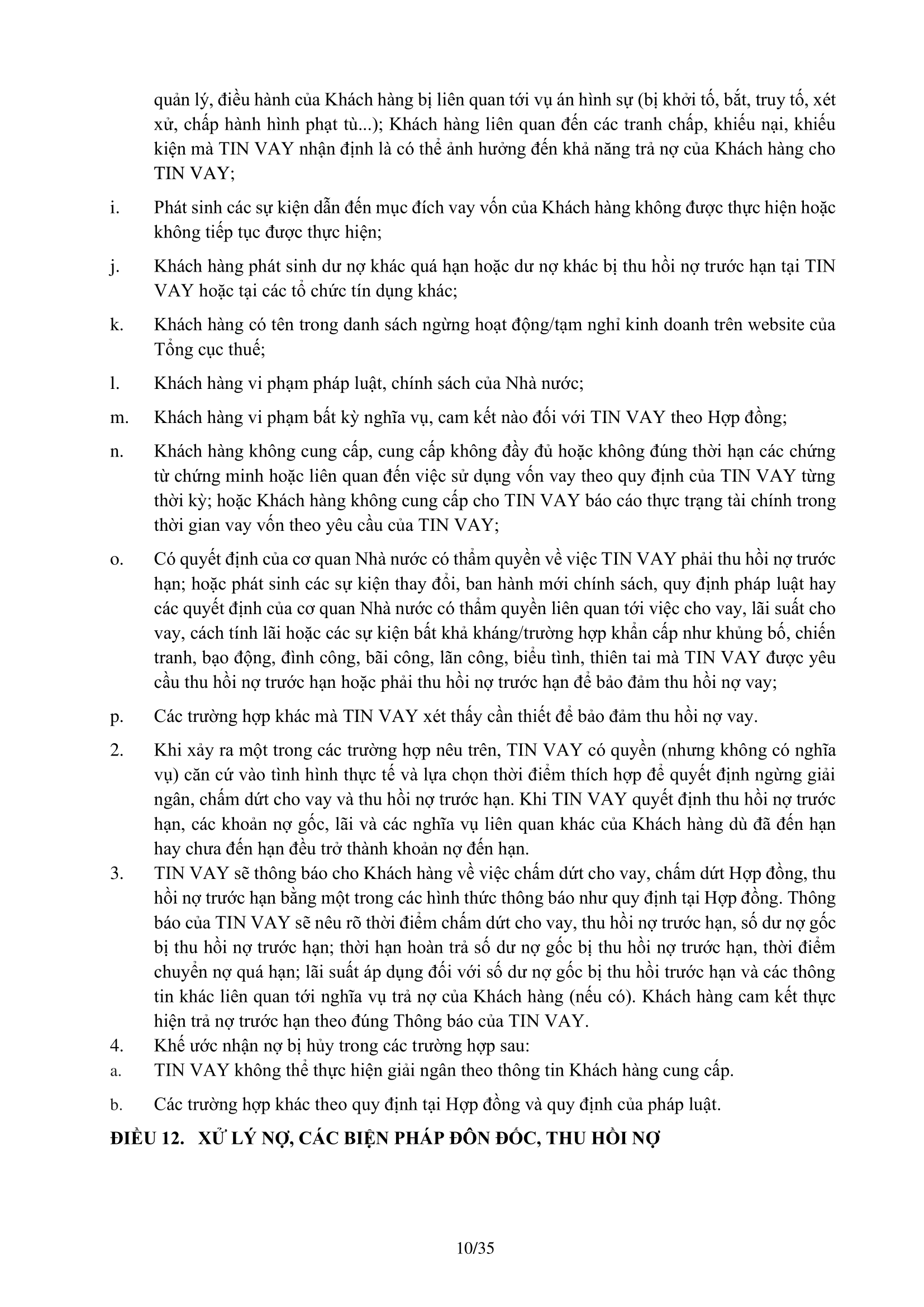 quản lý, điều hành của Khách hàng bị liên quan tới vụ án hình sự (bị khởi tố, bắt, truy tố, xét xử, chấp hành hình phạt tù...); Khách hàng liên quan đến các tranh chấp, khiếu nại, khiếu kiện mà TIN VAY nhận định là có thể ảnh hưởng đến khả năng trả nợ của Khách hàng cho TIN VAY;

i. Phát sinh các sự kiện dẫn đến mục đích vay vốn của Khách hàng không được thực hiện hoặc không tiếp tục được thực hiện;

j. Khách hàng phát sinh dư nợ khác quá hạn hoặc dư nợ khác bị thu hồi nợ trước hạn tại TIN VAY hoặc tại các tổ chức tín dụng khác;

k. Khách hàng có tên trong danh sách ngừng hoạt động/tạm nghỉ kinh doanh trên website của Tổng cục thuế;

l. Khách hàng vi phạm pháp luật, chính sách của Nhà nước;

m. Khách hàng vi phạm bất kỳ nghĩa vụ, cam kết nào đối với TIN VAY theo Hợp đồng;

n. Khách hàng không cung cấp, cung cấp không đầy đủ hoặc không đúng thời hạn các chứng từ chứng minh hoặc liên quan đến việc sử dụng vốn vay theo quy định của TIN VAY từng thời kỳ; hoặc Khách hàng không cung cấp cho TIN VAY báo cáo thực trạng tài chính trong thời gian vay vốn theo yêu cầu của TIN VAY;

o. Có quyết định của cơ quan Nhà nước có thẩm quyền về việc TIN VAY phải thu hồi nợ trước hạn; hoặc phát sinh các sự kiện thay đổi, ban hành mới chính sách, quy định pháp luật hay các quyết định của cơ quan Nhà nước có thẩm quyền liên quan tới việc cho vay, lãi suất cho vay, cách tính lãi hoặc các sự kiện bất khả kháng/trường hợp khẩn cấp như khủng bố, chiến tranh, bạo động, đình công, bãi công, lãn công, biểu tình, thiên tai mà TIN VAY được yêu cầu thu hồi nợ trước hạn hoặc phải thu hồi nợ trước hạn để bảo đảm thu hồi nợ vay;

p. Các trường hợp khác mà TIN VAY xét thấy cần thiết để bảo đảm thu hồi nợ vay.

2. Khi xảy ra một trong các trường hợp nêu trên, TIN VAY có quyền (nhưng không có nghĩa vụ) căn cứ vào tình hình thực tế và lựa chọn thời điểm thích hợp để quyết định ngừng giải ngân, chấm dứt cho vay và thu hồi nợ trước hạn. Khi TIN VAY quyết định thu hồi nợ trước hạn, các khoản nợ gốc, lãi và các nghĩa vụ liên quan khác của Khách hàng dù đã đến hạn hay chưa đến hạn đều trở thành khoản nợ đến hạn.

3. TIN VAY sẽ thông báo cho Khách hàng về việc chấm dứt cho vay, chấm dứt Hợp đồng, thu hồi nợ trước hạn bằng một trong các hình thức thông báo như quy định tại Hợp đồng. Thông báo của TIN VAY sẽ nêu rõ thời điểm chấm dứt cho vay, thu hồi nợ trước hạn, số dư nợ gốc bị thu hồi nợ trước hạn; thời hạn hoàn trả số dư nợ gốc bị thu hồi nợ trước hạn, thời điểm chuyển nợ quá hạn; lãi suất áp dụng đối với số dư nợ gốc bị thu hồi trước hạn và các thông tin khác liên quan tới nghĩa vụ trả nợ của Khách hàng (nếu có). Khách hàng cam kết thực hiện trả nợ trước hạn theo đúng Thông báo của TIN VAY.

4. Khế ước nhận nợ bị hủy trong các trường hợp sau:

a. TIN VAY không thể thực hiện giải ngân theo thông tin Khách hàng cung cấp.

b. Các trường hợp khác theo quy định tại Hợp đồng và quy định của pháp luật.

ĐIỀU 12. XỬ LÝ NỢ, CÁC BIỆN PHÁP ĐÔN ĐỐC, THU HỒI NỢ

10/35